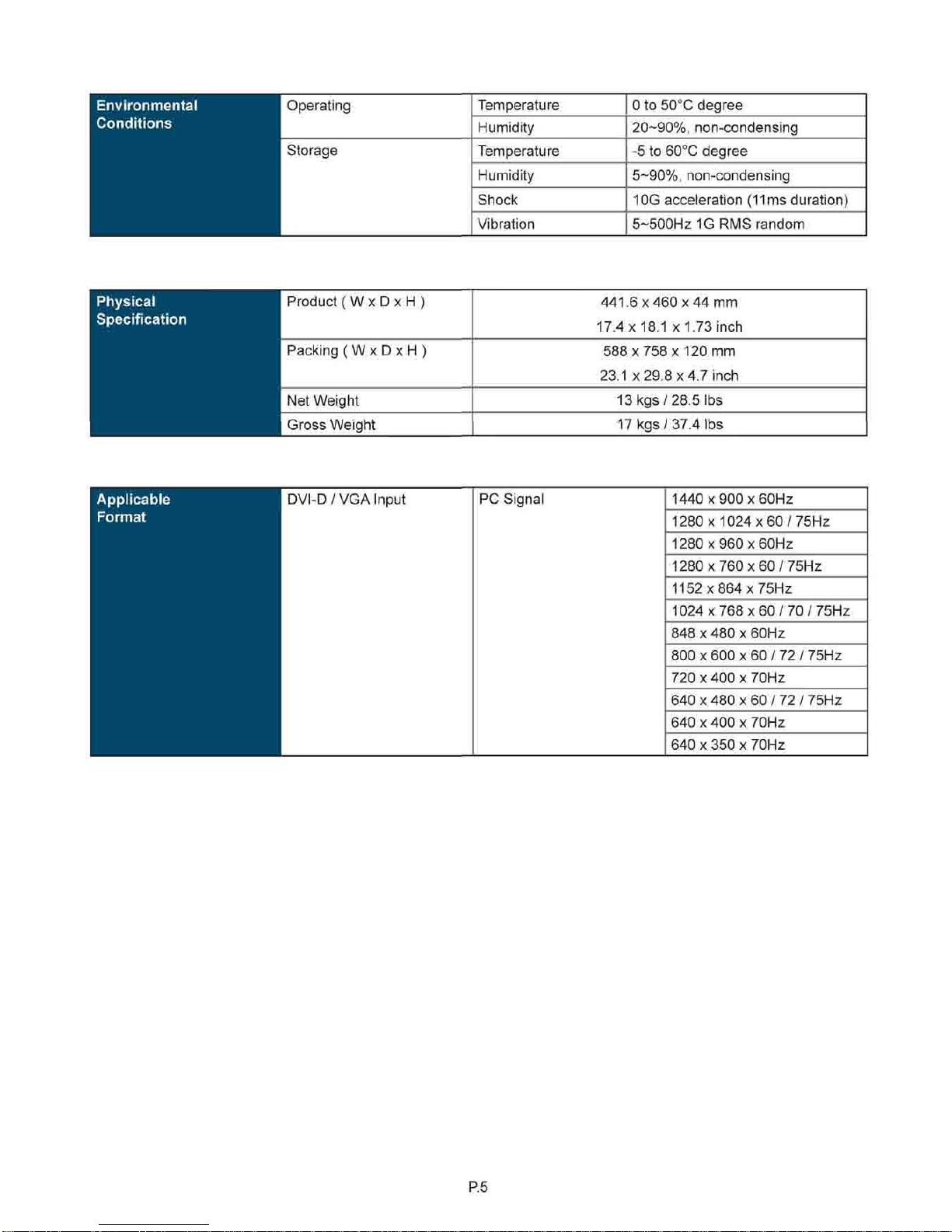 | Environmental Conditions | Operating | Temperature | 0 to 50°C degree |
|---|---|---|---|
| | | Humidity | 20~90%, non-condensing |
| | Storage | Temperature | -5 to 60°C degree |
| | | Humidity | 5~90%, non-condensing |
| | | Shock | 10G acceleration (11ms duration) |
| | | Vibration | 5~500Hz 1G RMS random |

| Physical Specification | Product ( W x D x H ) | 441.6 x 460 x 44 mm 17.4 x 18.1 x 1.73 inch |
|---|---|---|
| | Packing ( W x D x H ) | 588 x 758 x 120 mm 23.1 x 29.8 x 4.7 inch |
| | Net Weight | 13 kgs / 28.5 lbs |
| | Gross Weight | 17 kgs / 37.4 lbs |

| Applicable Format | DVI-D / VGA Input | PC Signal | 1440 x 900 x 60Hz |
|---|---|---|---|
| | | | 1280 x 1024 x 60 / 75Hz |
| | | | 1280 x 960 x 60Hz |
| | | | 1280 x 760 x 60 / 75Hz |
| | | | 1152 x 864 x 75Hz |
| | | | 1024 x 768 x 60 / 70 / 75Hz |
| | | | 848 x 480 x 60Hz |
| | | | 800 x 600 x 60 / 72 / 75Hz |
| | | | 720 x 400 x 70Hz |
| | | | 640 x 480 x 60 / 72 / 75Hz |
| | | | 640 x 400 x 70Hz |
| | | | 640 x 350 x 70Hz |

P.5